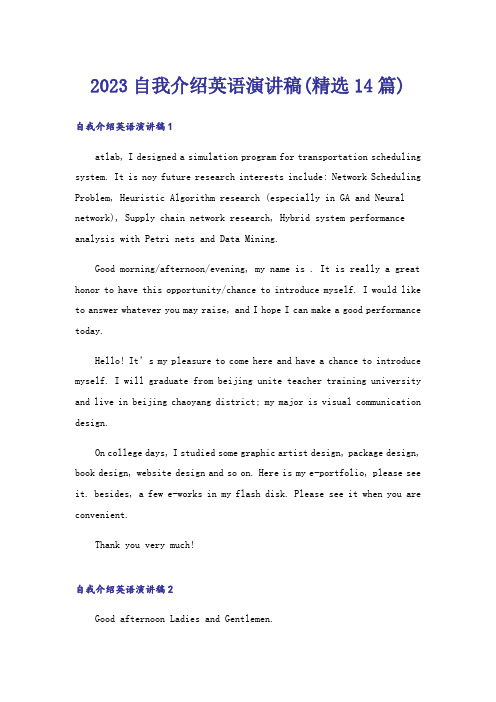 2023 自我介绍英语演讲稿(精选 14 篇)

自我介绍英语演讲稿 1

atlab, I designed a simulation program for transportation scheduling system. It is noy future research interests include: Network Scheduling Problem, Heuristic Algorithm research (especially in GA and Neural network), Supply chain network research, Hybrid system performance analysis with Petri nets and Data Mining.

Good morning/afternoon/evening, my name is . It is really a great honor to have this opportunity/chance to introduce myself. I would like to answer whatever you may raise, and I hope I can make a good performance today.

Hello! It's my pleasure to come here and have a chance to introduce myself. I will graduate from beijing unite teacher training university and live in beijing chaoyang district; my major is visual communication design.

On college days, I studied some graphic artist design, package design, book design, website design and so on. Here is my e-portfolio, please see it. besides, a few e-works in my flash disk. Please see it when you are convenient.

Thank you very much!

自我介绍英语演讲稿 2

Good afternoon Ladies and Gentlemen.